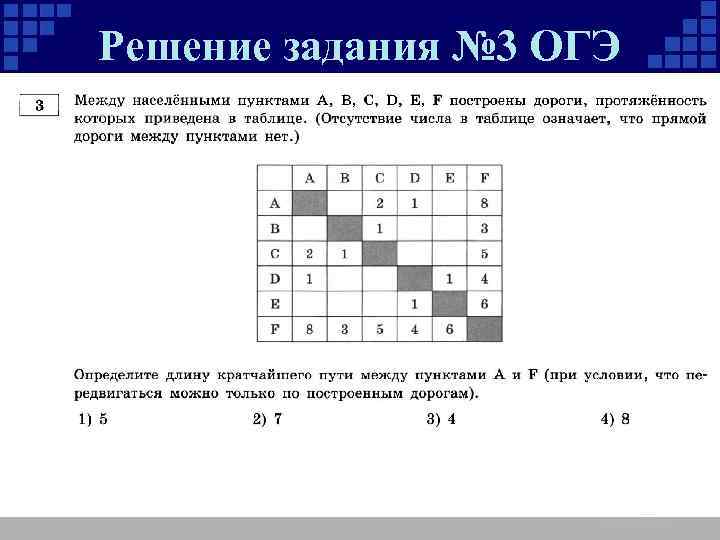 Решение задания №3 ОГЭ

3

Между населёнными пунктами A, B, C, D, E, F построены дороги, протяжённость которых приведена в таблице. (Отсутствие числа в таблице означает, что прямой дороги между пунктами нет.)

| | A | B | C | D | E | F |
|---|---|---|---|---|---|---|
| A | | | 2 | 1 | | 8 |
| B | | | 1 | | | 3 |
| C | 2 | 1 | | | | 5 |
| D | 1 | | | | 1 | 4 |
| E | | | | 1 | | 6 |
| F | 8 | 3 | 5 | 4 | 6 | |

Определите длину кратчайшего пути между пунктами A и F (при условии, что передвигаться можно только по построенным дорогам).

1) 5
2) 7
3) 4
4) 8